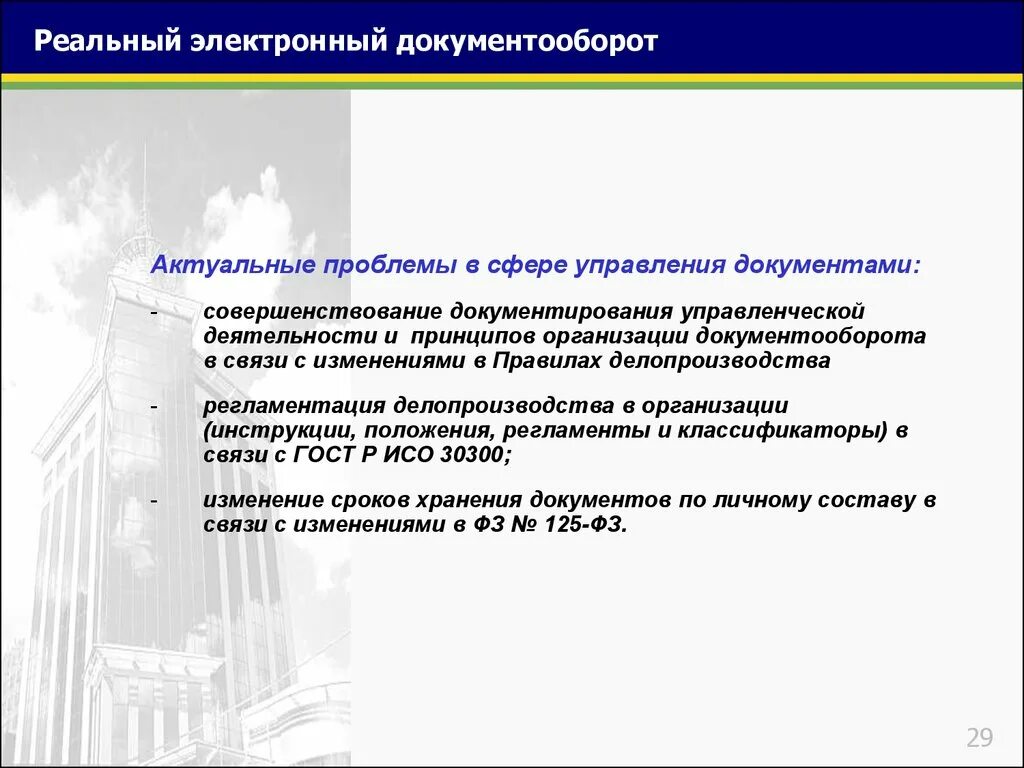 Реальный электронный документооборот

Актуальные проблемы в сфере управления документами:

- совершенствование документирования управленческой деятельности и принципов организации документооборота в связи с изменениями в Правилах делопроизводства

- регламентация делопроизводства в организации (инструкции, положения, регламенты и классификаторы) в связи с ГОСТ Р ИСО 30300;

- изменение сроков хранения документов по личному составу в связи с изменениями в ФЗ № 125-ФЗ.

29